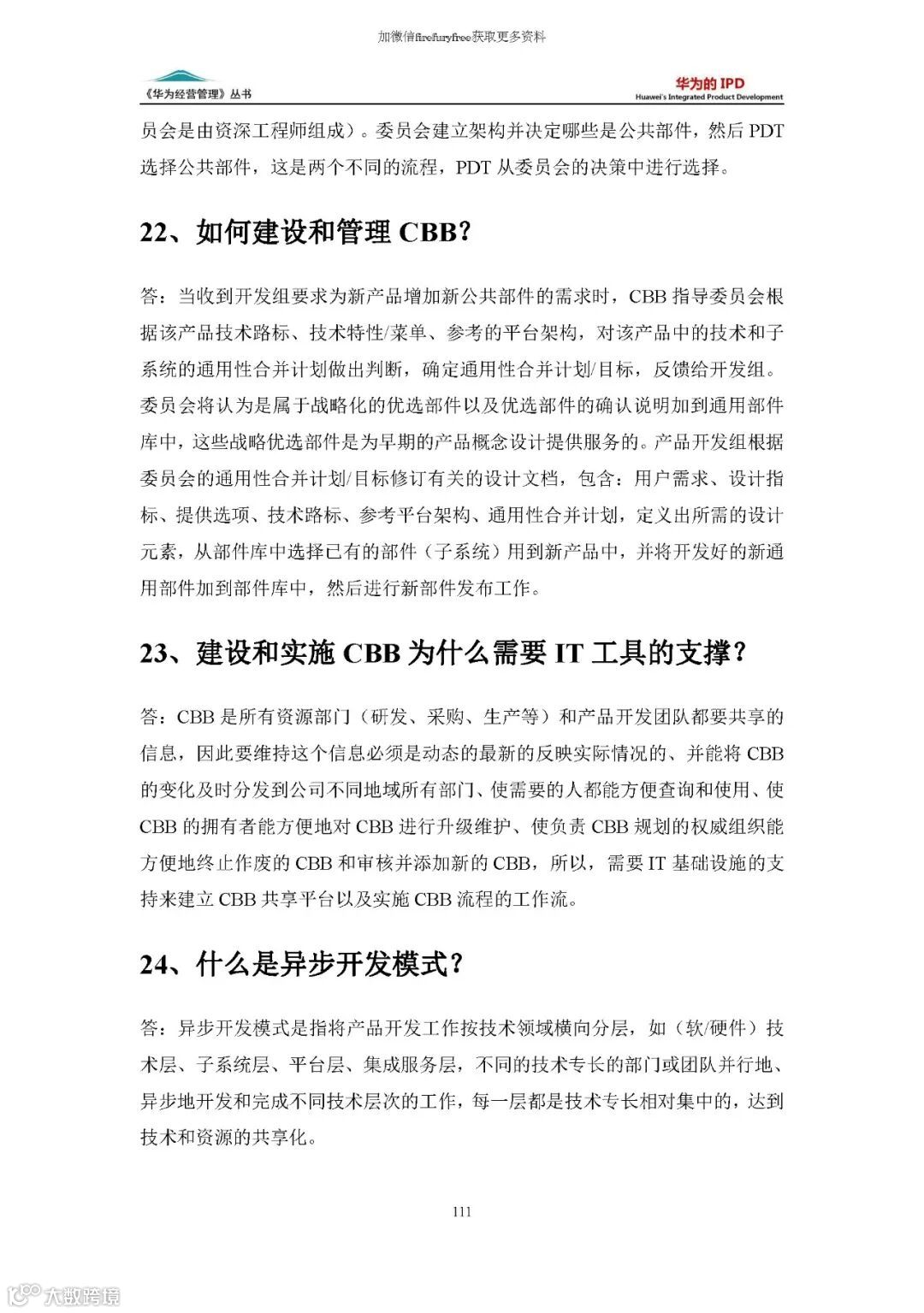 加微信firefuryfree获取更多资料

《华为经营管理》丛书

华为的 IPD
Huawei's Integrated Product Development

员会是由资深工程师组成）。委员会建立架构并决定哪些是公共部件，然后 PDT 选择公共部件，这是两个不同的流程，PDT 从委员会的决策中进行选择。

22、如何建设和管理 CBB？

答：当收到开发组要求为新产品增加新公共部件的需求时，CBB 指导委员会根据该产品技术路标、技术特性/菜单、参考的平台架构，对该产品中的技术和子系统的通用性合并计划做出判断，确定通用性合并计划/目标，反馈给开发组。委员会将认为是属于战略化的优选部件以及优选部件的确认说明加到通用部件库中，这些战略优选部件是为早期的产品概念设计提供服务的。产品开发组根据委员会的通用性合并计划/目标修订有关的设计文档，包含：用户需求、设计指标、提供选项、技术路标、参考平台架构、通用性合并计划，定义出所需的设计元素，从部件库中选择已有的部件（子系统）用到新产品中，并将开发好的新通用部件加到部件库中，然后进行新部件发布工作。

23、建设和实施 CBB 为什么需要 IT 工具的支撑？

答：CBB 是所有资源部门（研发、采购、生产等）和产品开发团队都要共享的信息，因此要维持这个信息必须是动态的最新的反映实际情况的、并能将 CBB 的变化及时分发到公司不同地域所有部门、使需要的人都能方便查询和使用、使 CBB 的拥有者能方便地对 CBB 进行升级维护、使负责 CBB 规划的权威组织能方便地终止作废的 CBB 和审核并添加新的 CBB，所以，需要 IT 基础设施的支持来建立 CBB 共享平台以及实施 CBB 流程的工作流。

24、什么是异步开发模式？

答：异步开发模式是指将产品开发工作按技术领域横向分层，如（软/硬件）技术层、子系统层、平台层、集成服务层，不同的技术专长的部门或团队并行地、异步地开发和完成不同技术层次的工作，每一层都是技术专长相对集中的，达到技术和资源的共享化。

111

大数跨境